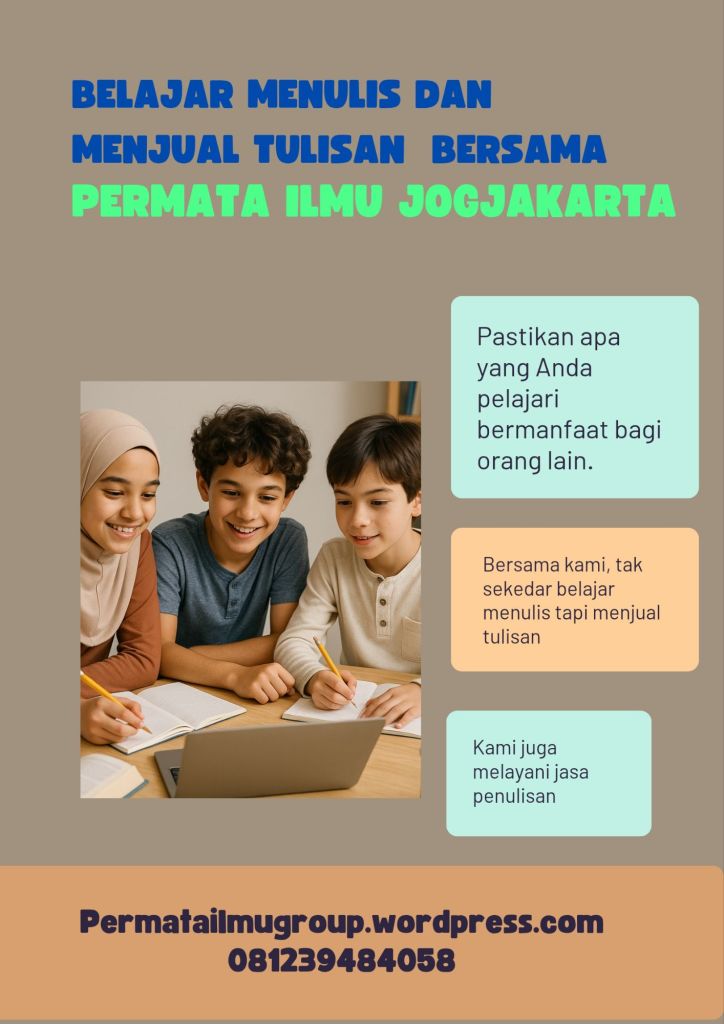 BELAJAR MENULIS DAN MENJUAL TULISAN BERSAMA PERMATA ILMU JOGJAKARTA

Pastikan apa yang Anda pelajari bermanfaat bagi orang lain.

Bersama kami, tak sekedar belajar menulis tapi menjual tulisan

Kami juga melayani jasa penulisan

Permatailmugroup.wordpress.com
081239484058